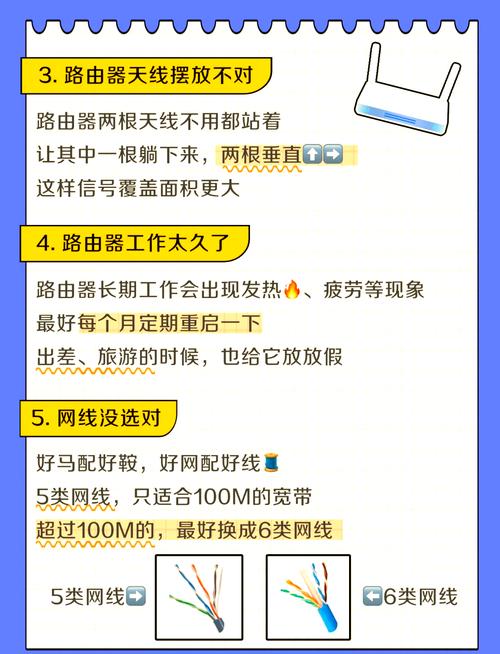 3. 路由器天线摆放不对

路由器两根天线不用都站着
让其中一根躺下来，两根垂直⬆️➡️
这样信号覆盖面积更大

4. 路由器工作太久了

路由器长期工作会出现发热🔥、疲劳等现象
最好每个月定期重启一下
出差、旅游的时候，也给它放放假

5. 网线没选对

好马配好鞍，好网配好线🧵
5类网线，只适合100M的宽带
超过100M的，最好换成6类网线

5类网线➡️

⬅️6类网线